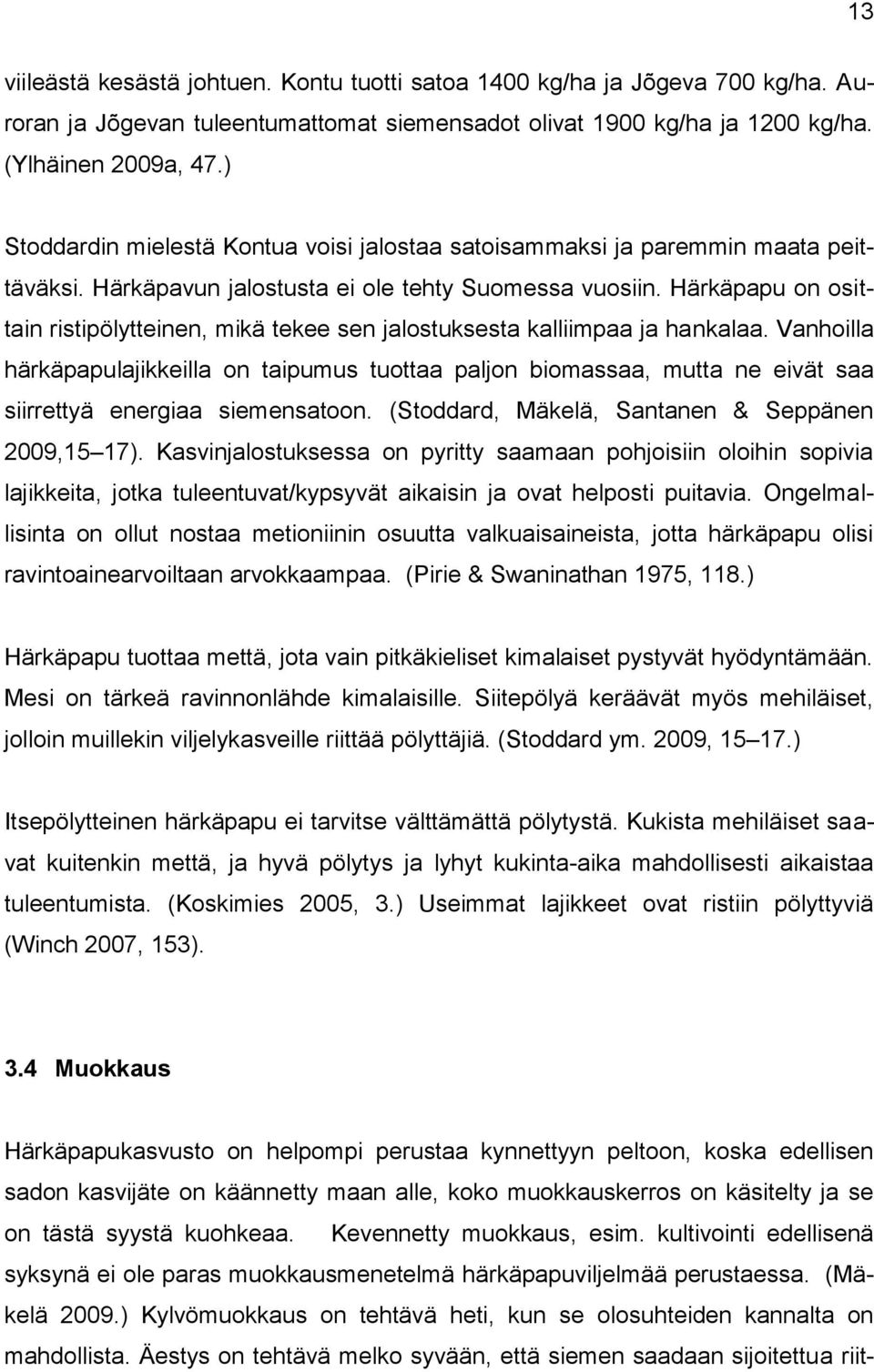 13

viileästä kesästä johtuen. Kontu tuotti satoa 1400 kg/ha ja Jõgeva 700 kg/ha. Auroran ja Jõgevan tuleentumattomat siemensadot olivat 1900 kg/ha ja 1200 kg/ha. (Ylhäinen 2009a, 47.)

Stoddardin mielestä Kontua voisi jalostaa satoisammaksi ja paremmin maata peittäväksi. Härkäpavun jalostusta ei ole tehty Suomessa vuosiin. Härkäpapu on osittain ristipölytteinen, mikä tekee sen jalostuksesta kalliimpaa ja hankalaa. Vanhoilla härkäpapulajikkeilla on taipumus tuottaa paljon biomassaa, mutta ne eivät saa siirrettyä energiaa siemensatoon. (Stoddard, Mäkelä, Santanen & Seppänen 2009,15 17). Kasvinjalostuksessa on pyritty saamaan pohjoisiin oloihin sopivia lajikkeita, jotka tuleentuvat/kypsyvät aikaisin ja ovat helposti puitavia. Ongelmallisinta on ollut nostaa metioniinin osuutta valkuaisaineista, jotta härkäpapu olisi ravintoainearvoiltaan arvokkaampaa. (Pirie & Swaninathan 1975, 118.)

Härkäpapu tuottaa mettä, jota vain pitkäkieliset kimalaiset pystyvät hyödyntämään. Mesi on tärkeä ravinnonlähde kimalaisille. Siitepölyä keräävät myös mehiläiset, jolloin muillekin viljelykasveille riittää pölyttäjiä. (Stoddard ym. 2009, 15 17.)

Itsepölytteinen härkäpapu ei tarvitse välttämättä pölytystä. Kukista mehiläiset saavat kuitenkin mettä, ja hyvä pölytys ja lyhyt kukinta-aika mahdollisesti aikaistaa tuleentumista. (Koskimies 2005, 3.) Useimmat lajikkeet ovat ristiin pölyttyviä (Winch 2007, 153).

3.4 Muokkaus

Härkäpapukasvusto on helpompi perustaa kynnettyyn peltoon, koska edellisen sadon kasvijäte on käännetty maan alle, koko muokkauskerros on käsitelty ja se on tästä syystä kuohkeaa. Kevennetty muokkaus, esim. kultivointi edellisenä syksynä ei ole paras muokkausmenetelmä härkäpapuviljelmää perustaessa. (Mäkelä 2009.) Kylvömuokkaus on tehtävä heti, kun se olosuhteiden kannalta on mahdollista. Äestys on tehtävä melko syvään, että siemen saadaan sijoitettua riit-